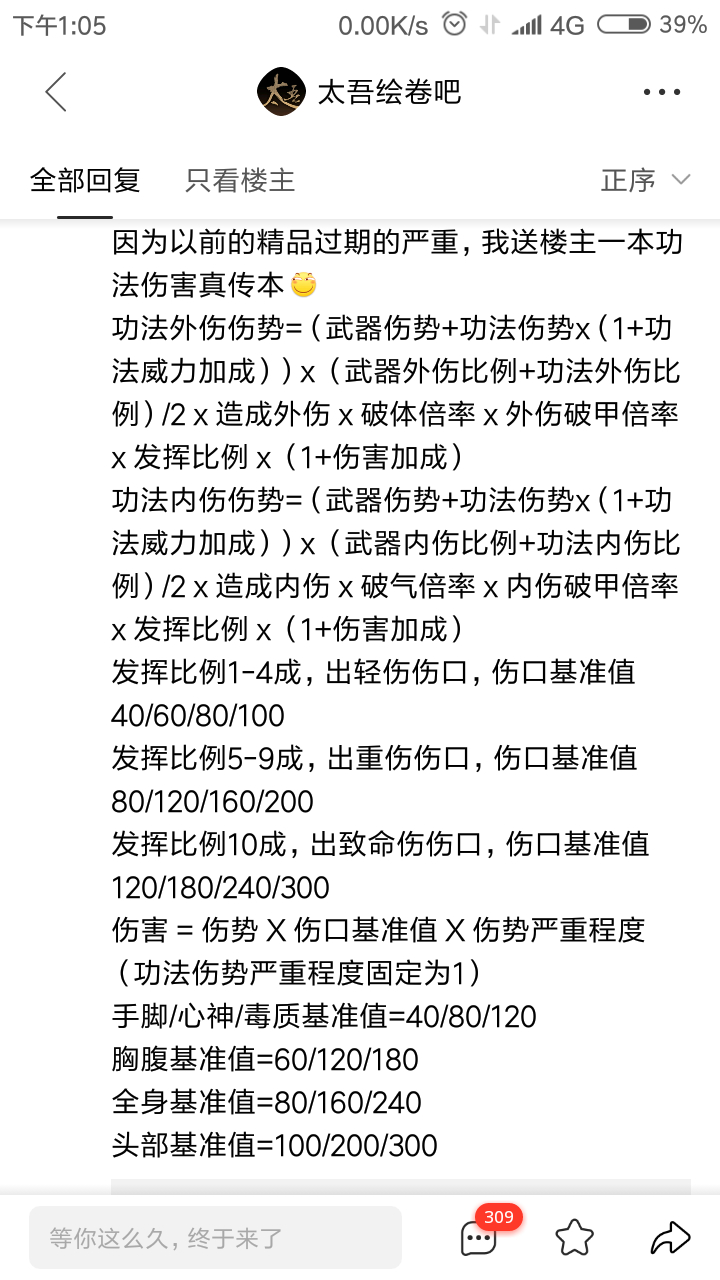 下午1:05 0.00K/s 4G 39%

太吾绘卷吧

全部回复 只看楼主 正序

因为以前的精品过期的严重，我送楼主一本功法伤害真传本
功法外伤伤势=（武器伤势+功法伤势x（1+功法威力加成））x（武器外伤比例+功法外伤比例）/2 x 造成外伤 x 破体倍率 x 外伤破甲倍率 x 发挥比例 x（1+伤害加成）
功法内伤伤势=（武器伤势+功法伤势x（1+功法威力加成））x（武器内伤比例+功法内伤比例）/2 x 造成内伤 x 破气倍率 x 内伤破甲倍率 x 发挥比例 x（1+伤害加成）
发挥比例1-4成，出轻伤伤口，伤口基准值40/60/80/100
发挥比例5-9成，出重伤伤口，伤口基准值80/120/160/200
发挥比例10成，出致命伤伤口，伤口基准值120/180/240/300
伤害 = 伤势 X 伤口基准值 X 伤势严重程度（功法伤势严重程度固定为1）
手脚/心神/毒质基准值=40/80/120
胸腹基准值=60/120/180
全身基准值=80/160/240
头部基准值=100/200/300

等你这么久，终于来了 309